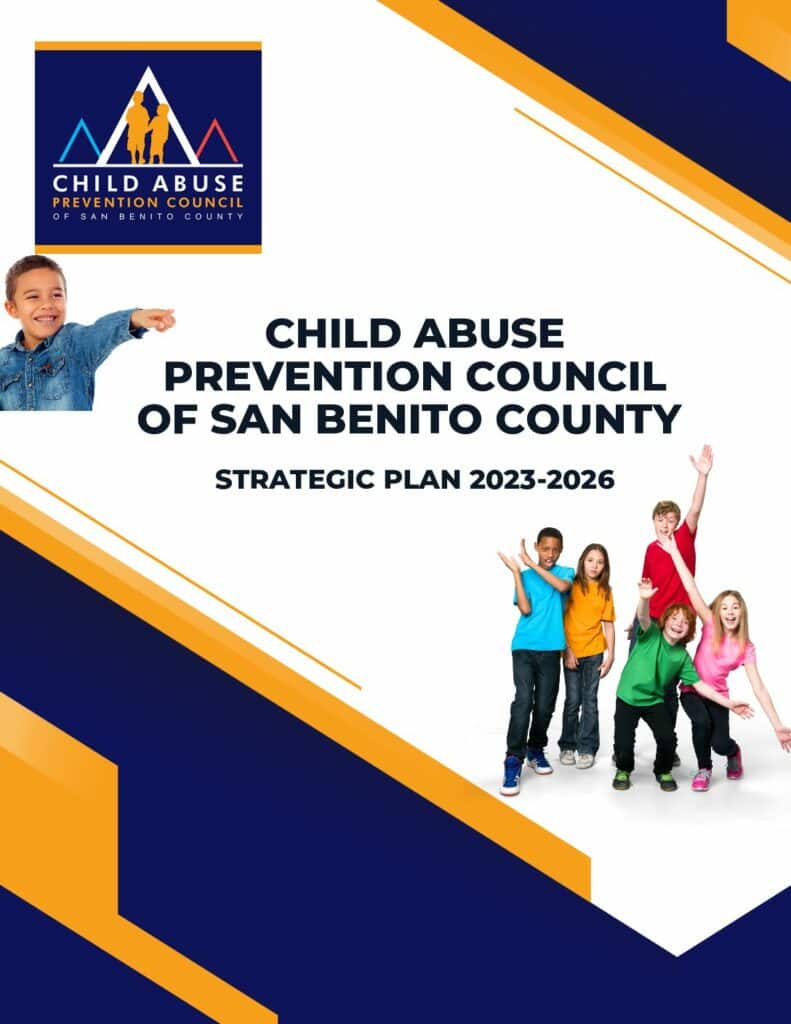 CHILD ABUSE
PREVENTION COUNCIL
OF SAN BENITO COUNTY

CHILD ABUSE
PREVENTION COUNCIL
OF SAN BENITO COUNTY

STRATEGIC PLAN 2023-2026